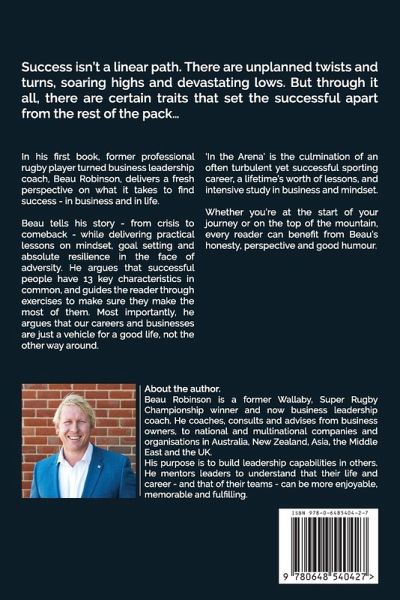 Success isn't a linear path. There are unplanned twists and turns, soaring highs and devastating lows. But through it all, there are certain traits that set the successful apart from the rest of the pack...

In his first book, former professional rugby player turned business leadership coach, Beau Robinson, delivers a fresh perspective on what it takes to find success - in business and in life.

Beau tells his story - from crisis to comeback - while delivering practical lessons on mindset, goal setting and absolute resilience in the face of adversity. He argues that successful people have 13 key characteristics in common, and guides the reader through exercises to make sure they make the most of them. Most importantly, he argues that our careers and businesses are just a vehicle for a good life, not the other way around.

'In the Arena' is the culmination of an often turbulent yet successful sporting career, a lifetime's worth of lessons, and intensive study in business and mindset.

Whether you're at the start of your journey or on the top of the mountain, every reader can benefit from Beau's honesty, perspective and good humour.

About the author.
Beau Robinson is a former Wallaby, Super Rugby Championship winner and now business leadership coach. He coaches, consults and advises from business owners, to national and multinational companies and organisations in Australia, New Zealand, Asia, the Middle East and the UK.
His purpose is to build leadership capabilities in others. He mentors leaders to understand that their life and career - and that of their teams - can be more enjoyable, memorable and fulfilling.

ISBN 978-0-6485404-2-7

9 780648 540427 >